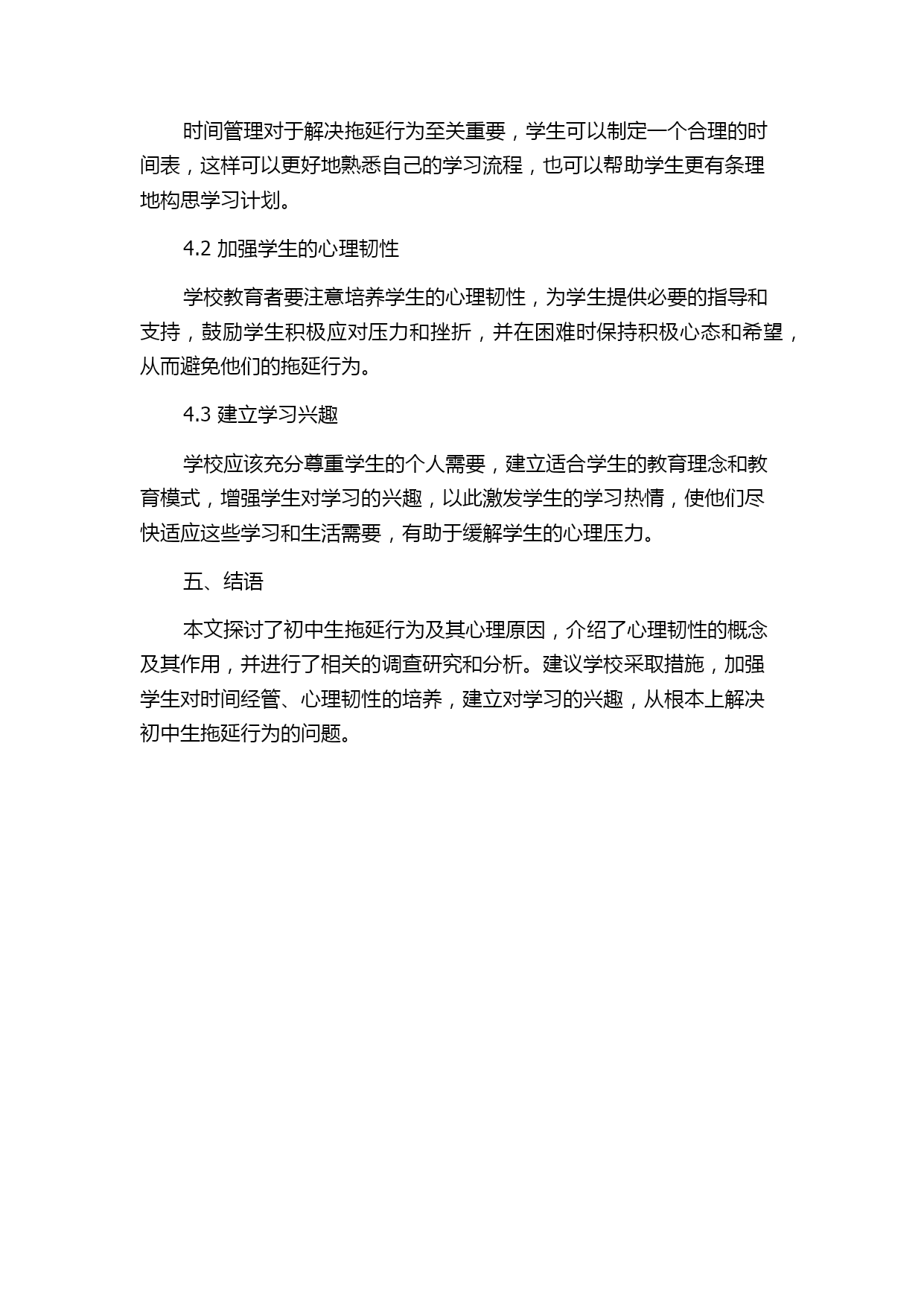 时间管理对于解决拖延行为至关重要，学生可以制定一个合理的时间表，这样可以更好地熟悉自己的学习流程，也可以帮助学生更有条理地构思学习计划。

4.2 加强学生的心理韧性

学校教育者要注意培养学生的心理韧性，为学生提供必要的指导和支持，鼓励学生积极应对压力和挫折，并在困难时保持积极心态和希望，从而避免他们的拖延行为。

4.3 建立学习兴趣

学校应该充分尊重学生的个人需要，建立适合学生的教育理念和教育模式，增强学生对学习的兴趣，以此激发学生的学习热情，使他们尽快适应这些学习和生活需要，有助于缓解学生的心理压力。

五、结语

本文探讨了初中生拖延行为及其心理原因，介绍了心理韧性的概念及其作用，并进行了相关的调查研究和分析。建议学校采取措施，加强学生对时间经管、心理韧性的培养，建立对学习的兴趣，从根本上解决初中生拖延行为的问题。